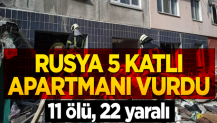 RUSYA 5 KATLI APARTMANI VURDU

11 ölü, 22 yaralı